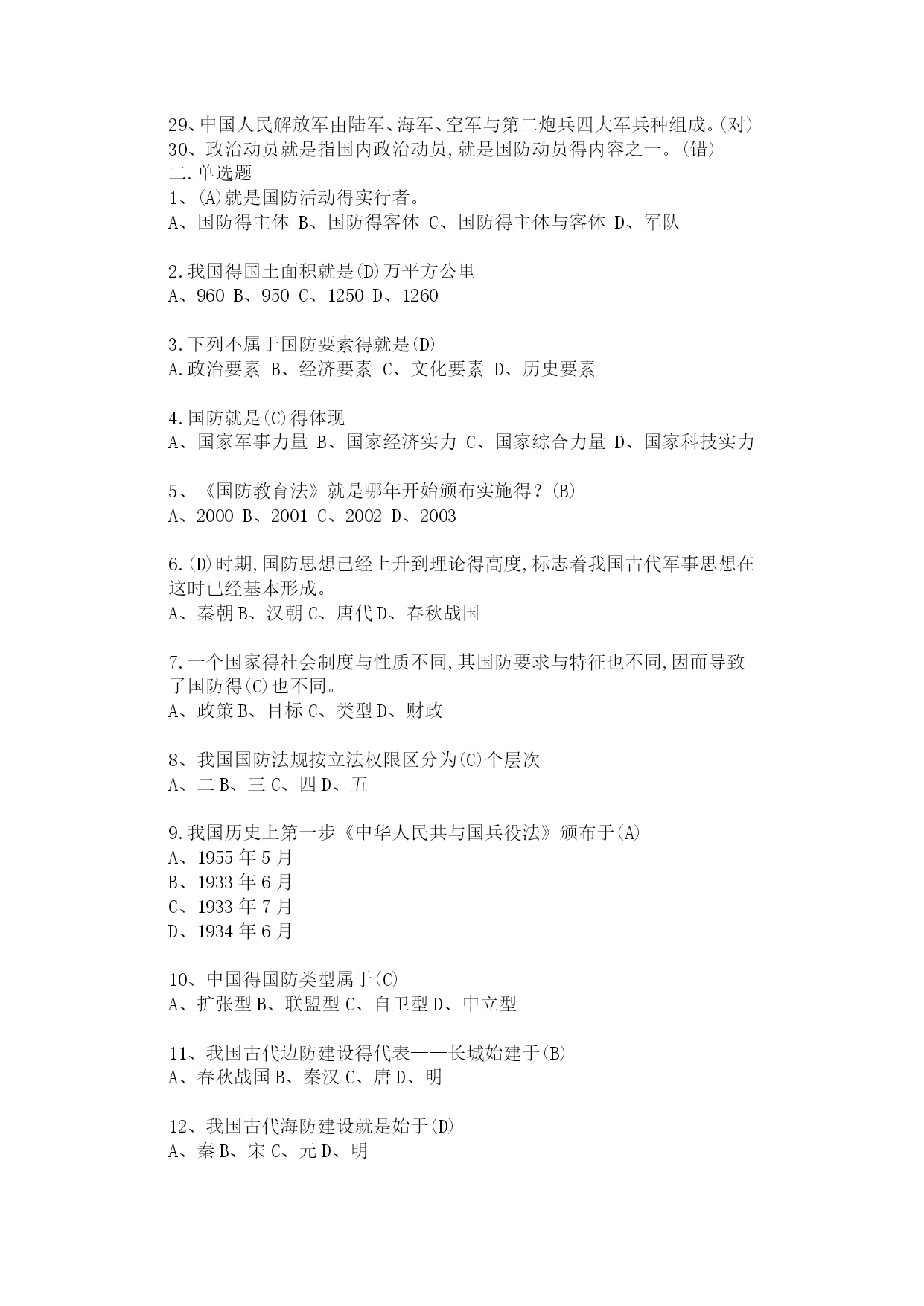 29、中国人民解放军由陆军、海军、空军与第二炮兵四大军兵种组成。(对)
30、政治动员就是指国内政治动员,就是国防动员得内容之一。(错)
二.单选题
1、(A)就是国防活动得实行者。
A、国防得主体 B、国防得客体 C、国防得主体与客体 D、军队

2.我国得国土面积就是(D)万平方公里
A、960 B、950 C、1250 D、1260

3.下列不属于国防要素得就是(D)
A.政治要素 B、经济要素 C、文化要素 D、历史要素

4.国防就是(C)得体现
A、国家军事力量 B、国家经济实力 C、国家综合力量 D、国家科技实力

5、《国防教育法》就是哪年开始颁布实施得?(B)
A、2000 B、2001 C、2002 D、2003

6.(D)时期,国防思想已经上升到理论得高度,标志着我国古代军事思想在这时已经基本形成。
A、秦朝 B、汉朝 C、唐代 D、春秋战国

7.一个国家得社会制度与性质不同,其国防要求与特征也不同,因而导致了国防得(C)也不同。
A、政策 B、目标 C、类型 D、财政

8、我国国防法规按立法权限区分为(C)个层次
A、二 B、三 C、四 D、五

9.我国历史上第一步《中华人民共与国兵役法》颁布于(A)
A、1955 年 5 月
B、1933 年 6 月
C、1933 年 7 月
D、1934 年 6 月

10、中国得国防类型属于(C)
A、扩张型 B、联盟型 C、自卫型 D、中立型

11、我国古代边防建设得代表——长城始建于(B)
A、春秋战国 B、秦汉 C、唐 D、明

12、我国古代海防建设就是始于(D)
A、秦 B、宋 C、元 D、明